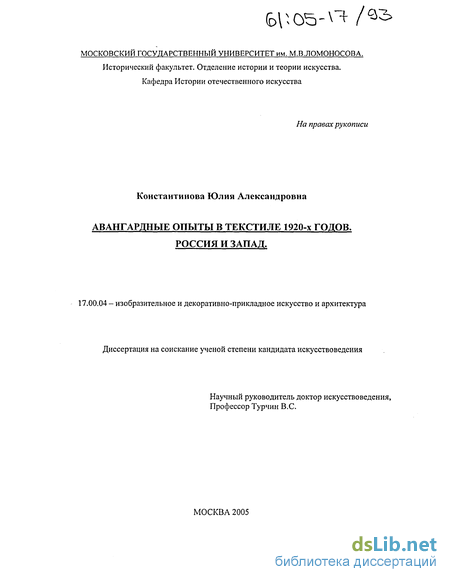 61:05-17/93

МОСКОВСКИЙ ГОСУДАРСТВЕННЫЙ УНИВЕРСИТЕТ им. М.В.ЛОМОНОСОВА.
Исторический факультет. Отделение истории и теории искусства.
Кафедра Истории отечественного искусства

На правах рукописи

Константинова Юлия Александровна

АВАНГАРДНЫЕ ОПЫТЫ В ТЕКСТИЛЕ 1920-х ГОДОВ.
РОССИЯ И ЗАПАД.

17.00.04 – изобразительное и декоративно-прикладное искусство и архитектура

Диссертация на соискание ученой степени кандидата искусствоведения

Научный руководитель доктор искусствоведения,
Профессор Турчин В.С.

МОСКВА 2005

dsLib.net
библиотека диссертаций